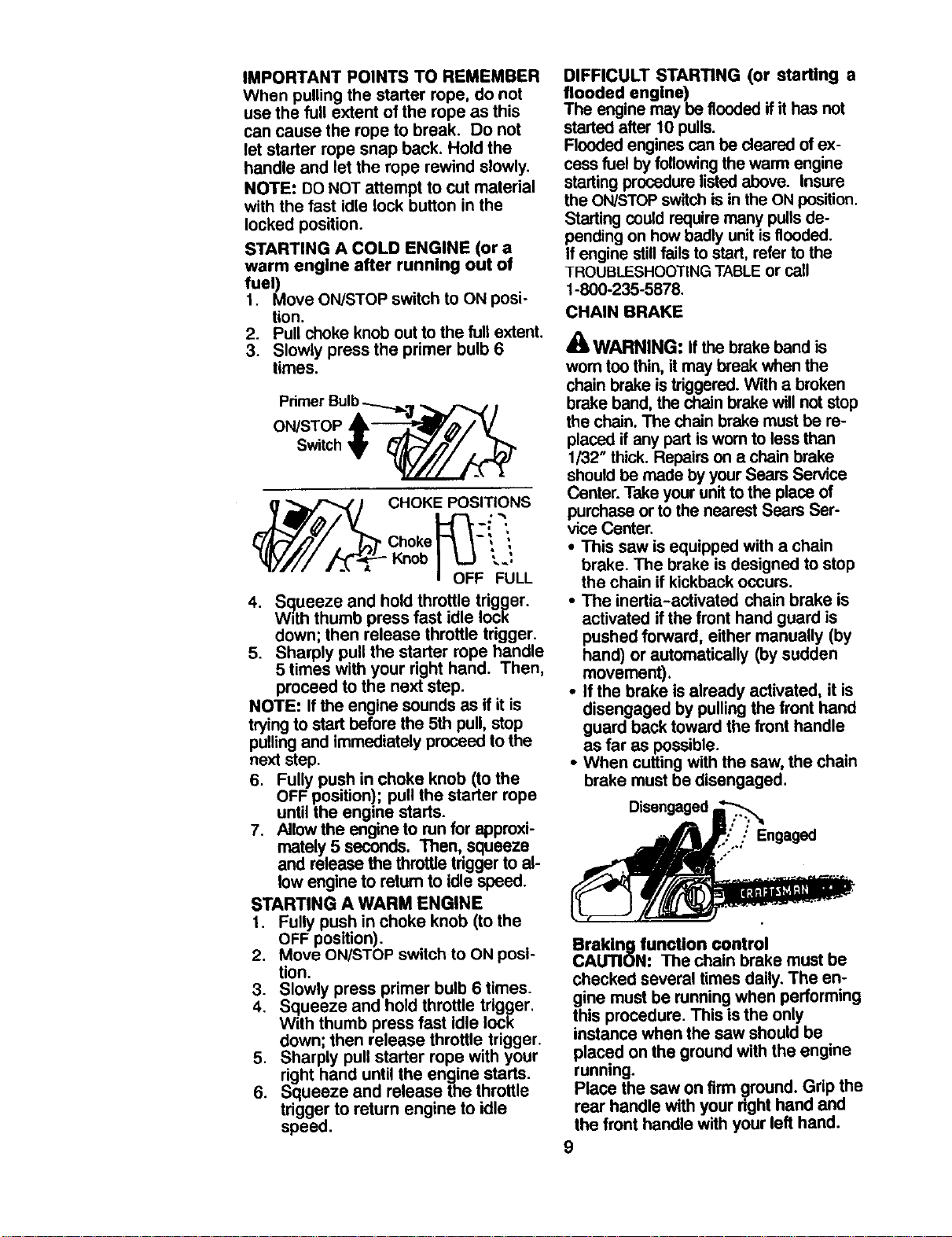 IMPORTANT POINTS TO REMEMBER
When pulling the starter rope, do not use the full extent of the rope as this can cause the rope to break. Do not let starter rope snap back. Hold the handle and let the rope rewind slowly.

NOTE: DO NOT attempt to cut material with the fast idle lock button in the locked position.

STARTING A COLD ENGINE (or a warm engine after running out of fuel)
1. Move ON/STOP switch to ON position.
2. Pull choke knob out to the full extent.
3. Slowly press the primer bulb 6 times.

Primer Bulb
ON/STOP
Switch

CHOKE POSITIONS
Choke
Knob
OFF FULL

4. Squeeze and hold throttle trigger. With thumb press fast idle lock down; then release throttle trigger.
5. Sharply pull the starter rope handle 5 times with your right hand. Then, proceed to the next step.

NOTE: If the engine sounds as if it is trying to start before the 5th pull, stop pulling and immediately proceed to the next step.

6. Fully push in choke knob (to the OFF position); pull the starter rope until the engine starts.
7. Allow the engine to run for approximately 5 seconds. Then, squeeze and release the throttle trigger to allow engine to return to idle speed.

STARTING A WARM ENGINE
1. Fully push in choke knob (to the OFF position).
2. Move ON/STOP switch to ON position.
3. Slowly press primer bulb 6 times.
4. Squeeze and hold throttle trigger. With thumb press fast idle lock down; then release throttle trigger.
5. Sharply pull starter rope with your right hand until the engine starts.
6. Squeeze and release the throttle trigger to return engine to idle speed.

DIFFICULT STARTING (or starting a flooded engine)
The engine may be flooded if it has not started after 10 pulls.
Flooded engines can be cleared of excess fuel by following the warm engine starting procedure listed above. Insure the ON/STOP switch is in the ON position. Starting could require many pulls depending on how badly unit is flooded.
If engine still fails to start, refer to the TROUBLESHOOTING TABLE or call 1-800-235-5878.

CHAIN BRAKE

WARNING: If the brake band is worn too thin, it may break when the chain brake is triggered. With a broken brake band, the chain brake will not stop the chain. The chain brake must be replaced if any part is worn to less than 1/32" thick. Repairs on a chain brake should be made by your Sears Service Center. Take your unit to the place of purchase or to the nearest Sears Service Center.

• This saw is equipped with a chain brake. The brake is designed to stop the chain if kickback occurs.
• The inertia-activated chain brake is activated if the front hand guard is pushed forward, either manually (by hand) or automatically (by sudden movement).
• If the brake is already activated, it is disengaged by pulling the front hand guard back toward the front handle as far as possible.
• When cutting with the saw, the chain brake must be disengaged.

Disengaged
Engaged
CRAFTSMAN

Braking function control
CAUTION: The chain brake must be checked several times daily. The engine must be running when performing this procedure. This is the only instance when the saw should be placed on the ground with the engine running.
Place the saw on firm ground. Grip the rear handle with your right hand and the front handle with your left hand.

9